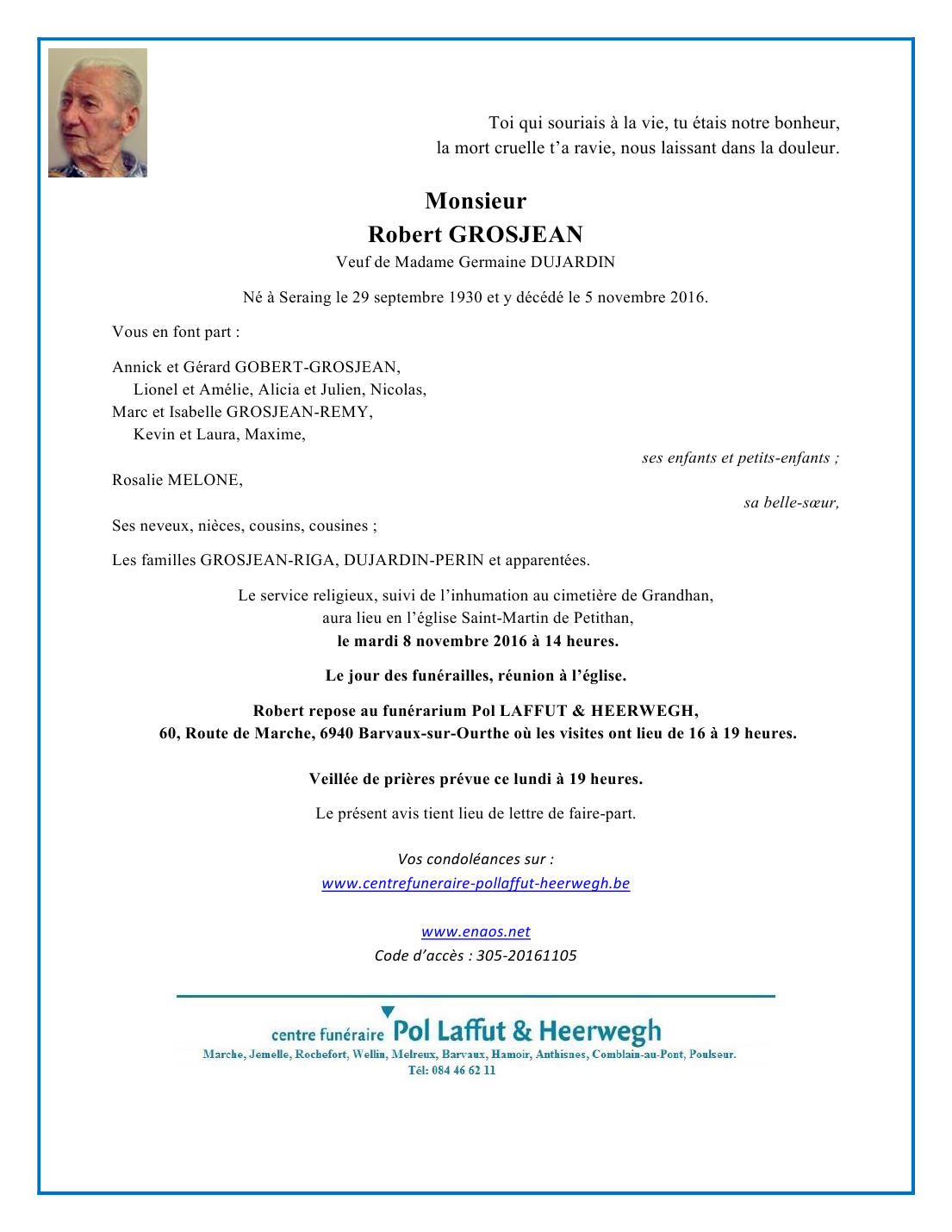 Toi qui souriais à la vie, tu étais notre bonheur,
la mort cruelle t'a ravie, nous laissant dans la douleur.

Monsieur
Robert GROSJEAN
Veuf de Madame Germaine DUJARDIN

Né à Seraing le 29 septembre 1930 et y décédé le 5 novembre 2016.

Vous en font part :

Annick et Gérard GOBERT-GROSJEAN,
Lionel et Amélie, Alicia et Julien, Nicolas,
Marc et Isabelle GROSJEAN-REMY,
Kevin et Laura, Maxime,

ses enfants et petits-enfants ;

Rosalie MELONE,

sa belle-sœur,

Ses neveux, nièces, cousins, cousines ;

Les familles GROSJEAN-RIGA, DUJARDIN-PERIN et apparentées.

Le service religieux, suivi de l'inhumation au cimetière de Grandhan,
aura lieu en l'église Saint-Martin de Petithan,
le mardi 8 novembre 2016 à 14 heures.

Le jour des funérailles, réunion à l'église.

Robert repose au funérarium Pol LAFFUT & HEERWEGH,
60, Route de Marche, 6940 Barvaux-sur-Ourthe où les visites ont lieu de 16 à 19 heures.

Veillée de prières prévue ce lundi à 19 heures.

Le présent avis tient lieu de lettre de faire-part.

Vos condoléances sur :
www.centrefuneraire-pollaffut-heerwegh.be

www.enaos.net
Code d'accès : 305-20161105

centre funéraire Pol Laffut & Heerwegh
Marche, Jemelle, Rochefort, Wellin, Melreux, Barvaux, Hamoir, Anthisnes, Comblain-au-Pont, Poulseur.
Tél: 084 46 62 11